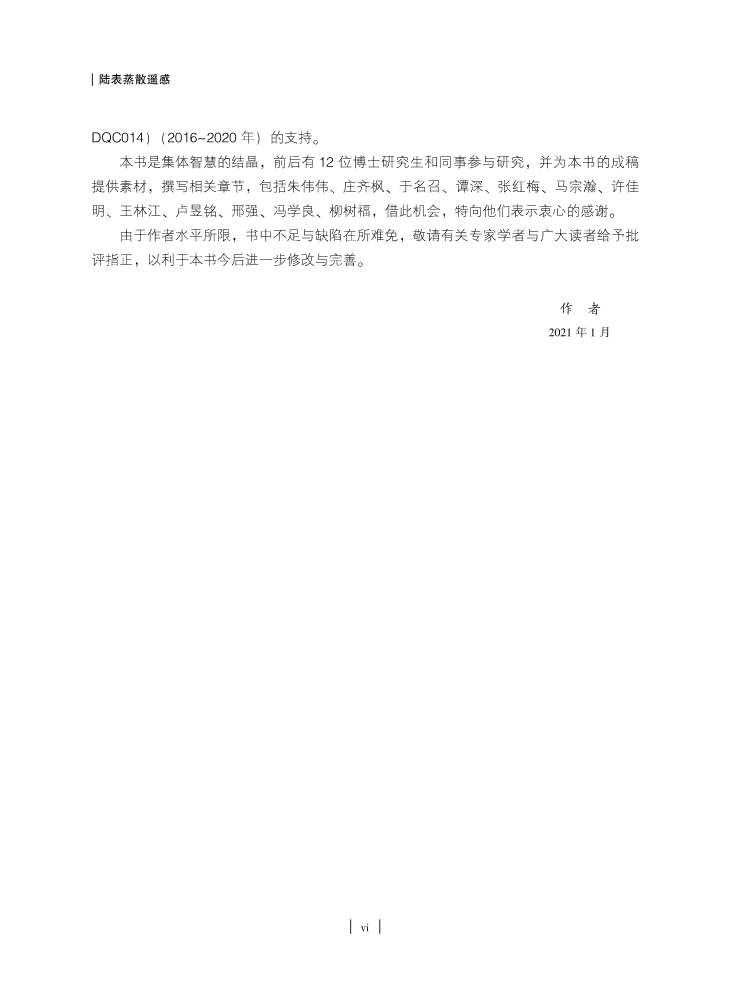 | 陆表蒸散遥感

DQC014）(2016~2020年）的支持。

本书是集体智慧的结晶，前后有12位博士研究生和同事参与研究，并为本书的成稿提供素材，撰写相关章节，包括朱伟伟、庄齐枫、于名召、谭深、张红梅、马宗瀚、许佳明、王林江、卢昱铭、邢强、冯学良、柳树福，借此机会，特向他们表示衷心的感谢。

由于作者水平所限，书中不足与缺陷在所难免，敬请有关专家学者与广大读者给予批评指正，以利于本书今后进一步修改与完善。

作 者
2021年1月

| vi |